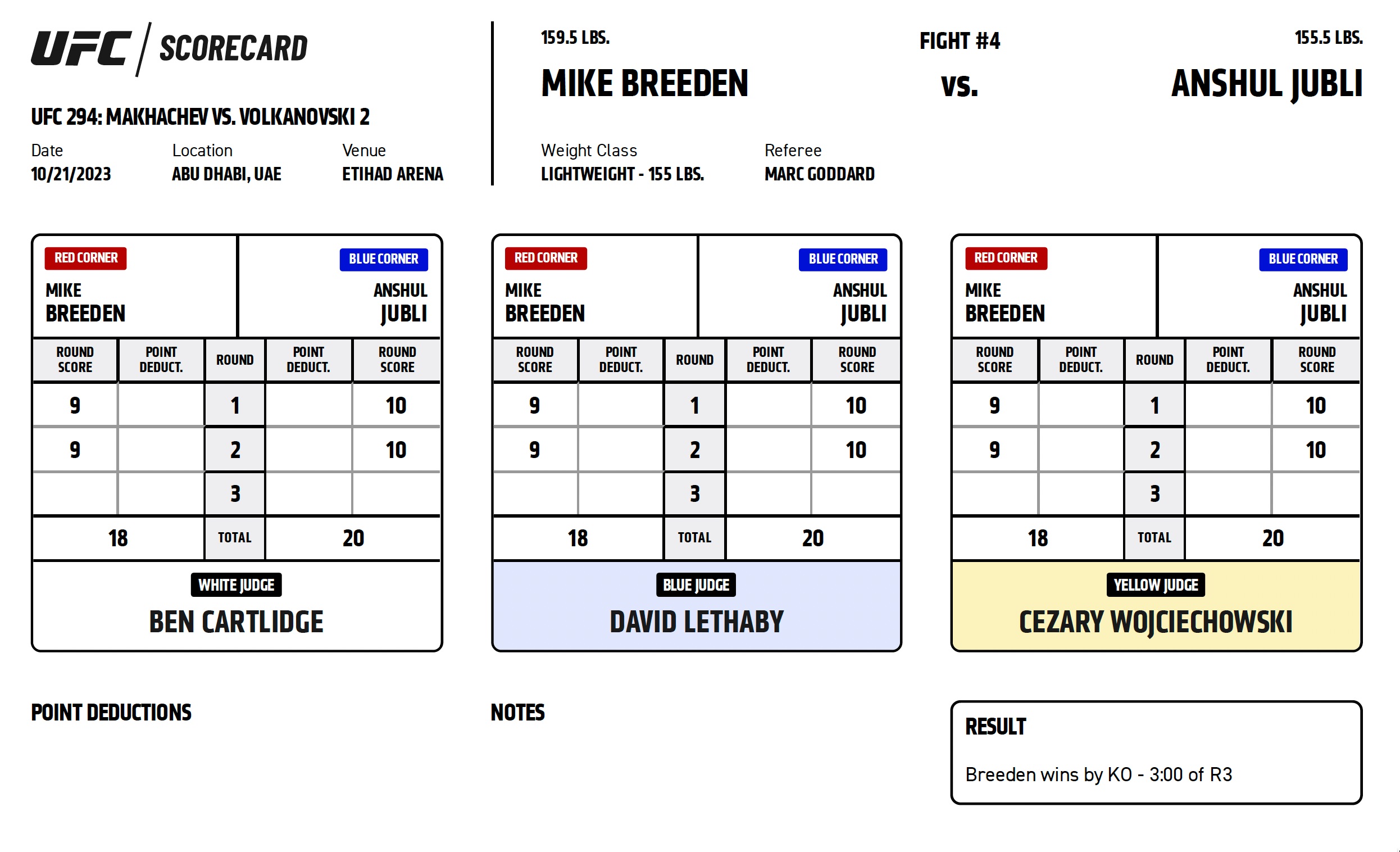 UFC / SCORECARD

UFC 294: MAKHACHEV VS. VOLKANOVSKI 2

Date
10/21/2023

Location
ABU DHABI, UAE

Venue
ETIHAD ARENA

159.5 LBS.
MIKE BREEDEN

FIGHT #4
vs.

155.5 LBS.
ANSHUL JUBLI

Weight Class
LIGHTWEIGHT - 155 LBS.

Referee
MARC GODDARD

RED CORNER
MIKE BREEDEN

BLUE CORNER
ANSHUL JUBLI

| ROUND SCORE | POINT DEDUCT. | ROUND | POINT DEDUCT. | ROUND SCORE |
|---|---|---|---|---|
| 9 | | 1 | | 10 |
| 9 | | 2 | | 10 |
| | | 3 | | |
| 18 | | TOTAL | | 20 |

WHITE JUDGE
BEN CARTLIDGE

RED CORNER
MIKE BREEDEN

BLUE CORNER
ANSHUL JUBLI

| ROUND SCORE | POINT DEDUCT. | ROUND | POINT DEDUCT. | ROUND SCORE |
|---|---|---|---|---|
| 9 | | 1 | | 10 |
| 9 | | 2 | | 10 |
| | | 3 | | |
| 18 | | TOTAL | | 20 |

BLUE JUDGE
DAVID LETHABY

RED CORNER
MIKE BREEDEN

BLUE CORNER
ANSHUL JUBLI

| ROUND SCORE | POINT DEDUCT. | ROUND | POINT DEDUCT. | ROUND SCORE |
|---|---|---|---|---|
| 9 | | 1 | | 10 |
| 9 | | 2 | | 10 |
| | | 3 | | |
| 18 | | TOTAL | | 20 |

YELLOW JUDGE
CEZARY WOJCIECHOWSKI

POINT DEDUCTIONS

NOTES

RESULT
Breeden wins by KO - 3:00 of R3